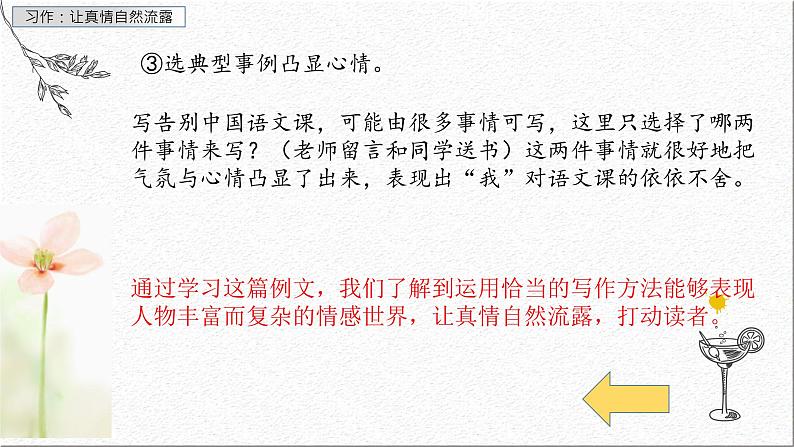 习作：让真情自然流露

③选典型事例凸显心情。

写告别中国语文课，可能由很多事情可写，这里只选择了哪两件事情来写？（老师留言和同学送书）这两件事情就很好地把气氛与心情凸显了出来，表现出“我”对语文课的依依不舍。

通过学习这篇例文，我们了解到运用恰当的写作方法能够表现人物丰富而复杂的情感世界，让真情自然流露，打动读者。